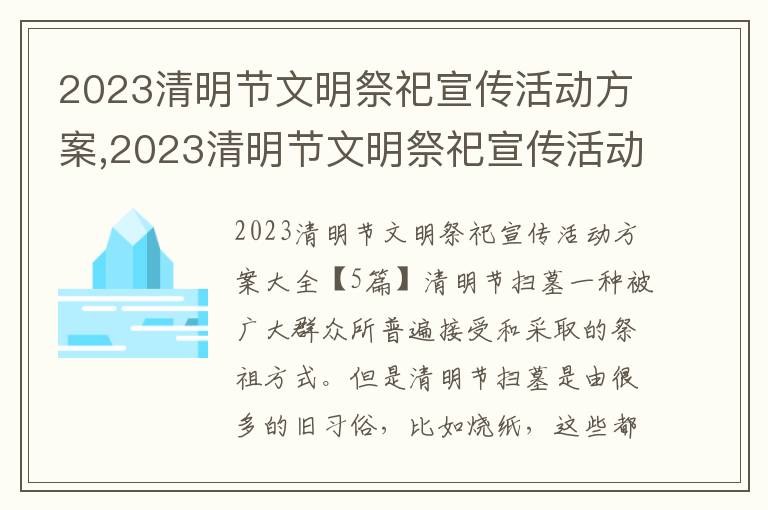 2023清明节文明祭祀宣传活动方案,2023清明节文明祭祀宣传活动

2023清明节文明祭祀宣传活动方案大全【5篇】清明节扫墓一种被广大群众所普遍接受和采取的祭祖方式。但是清明节扫墓是由很多的旧习俗，比如烧纸，这些都